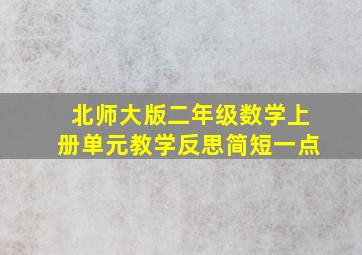 北师大版二年级数学上册单元教学反思简短一点